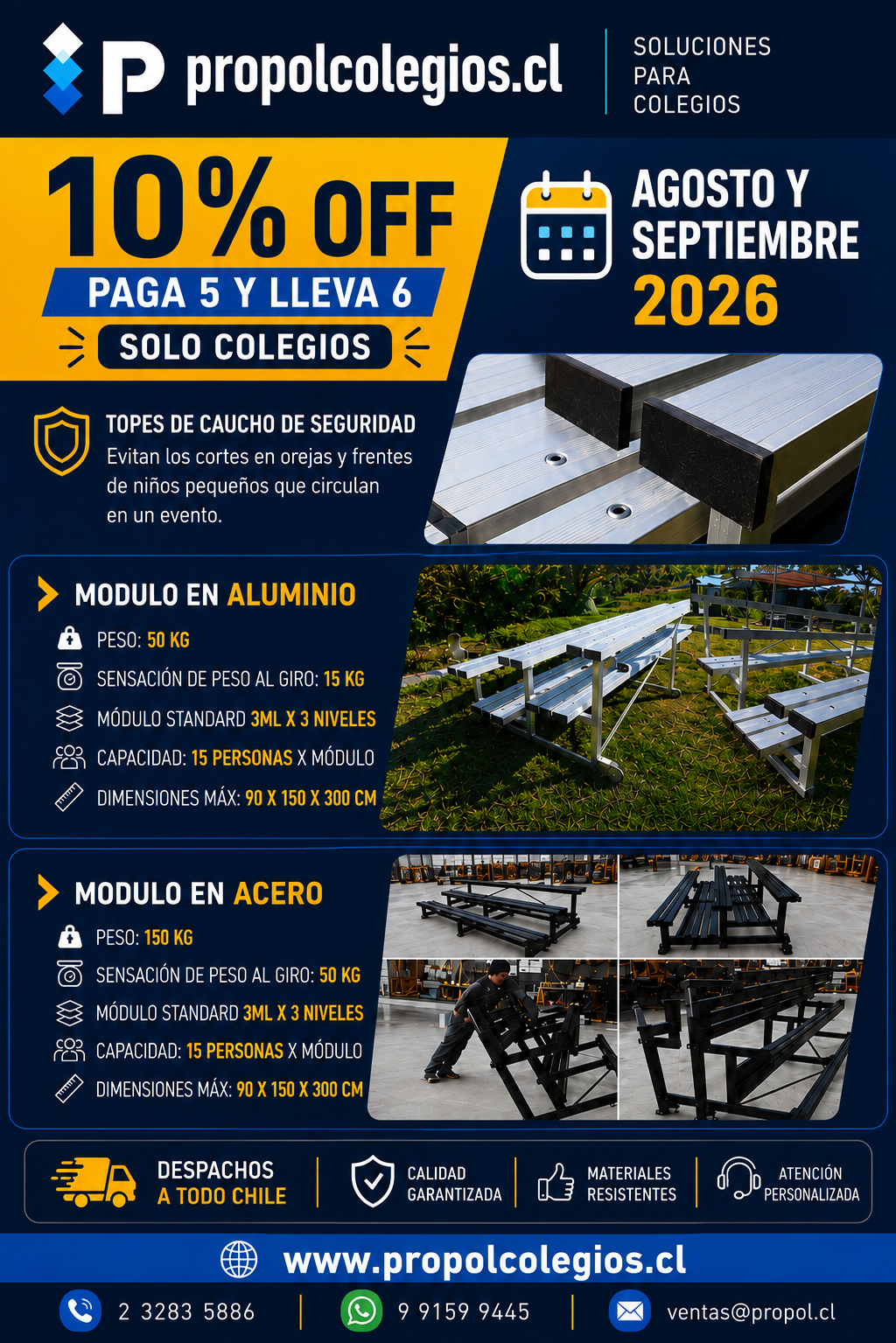 propolcolegios.cl

SOLUCIONES PARA COLEGIOS

10% OFF
PAGA 5 Y LLEVA 6
SOLO COLEGIOS

AGOSTO Y SEPTIEMBRE
2026

TOPES DE CAUCHO DE SEGURIDAD
Evitan los cortes en orejas y frentes de niños pequeños que circulan en un evento.

MODULO EN ALUMINIO
PESO: 50 KG
SENSACIÓN DE PESO AL GIRO: 15 KG
MÓDULO STANDARD 3ML X 3 NIVELES
CAPACIDAD: 15 PERSONAS X MÓDULO
DIMENSIONES MÁX: 90 X 150 X 300 CM

MODULO EN ACERO
PESO: 150 KG
SENSACIÓN DE PESO AL GIRO: 50 KG
MÓDULO STANDARD 3ML X 3 NIVELES
CAPACIDAD: 15 PERSONAS X MÓDULO
DIMENSIONES MÁX: 90 X 150 X 300 CM

DESPACHOS A TODO CHILE
CALIDAD GARANTIZADA
MATERIALES RESISTENTES
ATENCIÓN PERSONALIZADA

www.propolcolegios.cl

2 3283 5886
9 9159 9445
ventas@propol.cl